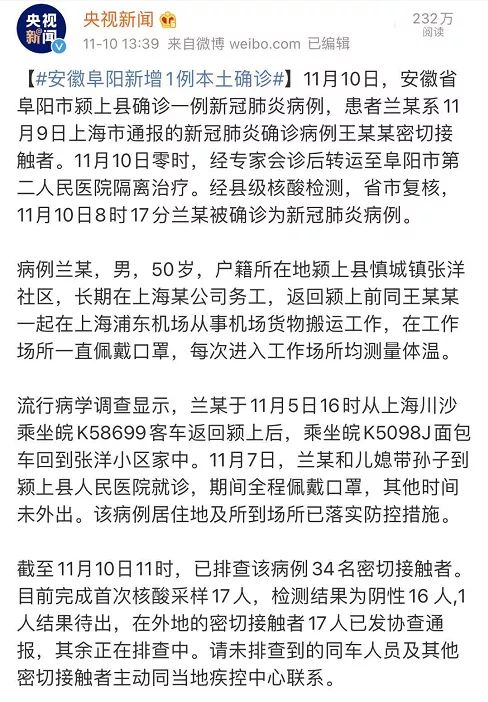 央视新闻

央视新闻
11-10 13:39 来自微博 weibo.com 已编辑

232万
阅读

【#安徽阜阳新增1例本土确诊#】11月10日，安徽省阜阳市颍上县确诊一例新冠肺炎病例，患者兰某系11月9日上海市通报的新冠肺炎确诊病例王某某密切接触者。11月10日零时，经专家会诊后转运至阜阳市第二人民医院隔离治疗。经县级核酸检测，省市复核，11月10日8时17分兰某被确诊为新冠肺炎病例。

病例兰某，男，50岁，户籍所在地颍上县慎城镇张洋社区，长期在上海某公司务工，返回颍上前同王某某一起在上海浦东机场从事机场货物搬运工作，在工作场所一直佩戴口罩，每次进入工作场所均测量体温。

流行病学调查显示，兰某于11月5日16时从上海川沙乘坐皖K58699客车返回颍上后，乘坐皖K5098J面包车回到张洋小区家中。11月7日，兰某和儿媳带孙子到颍上县人民医院就诊，期间全程佩戴口罩，其他时间未外出。该病例居住地及所到场所已落实防控措施。

截至11月10日11时，已排查该病例34名密切接触者。目前完成首次核酸采样17人，检测结果为阴性16人,1人结果待出，在外地的密切接触者17人已发协查通报，其余正在排查中。请未排查到的同车人员及其他密切接触者主动同当地疾控中心联系。